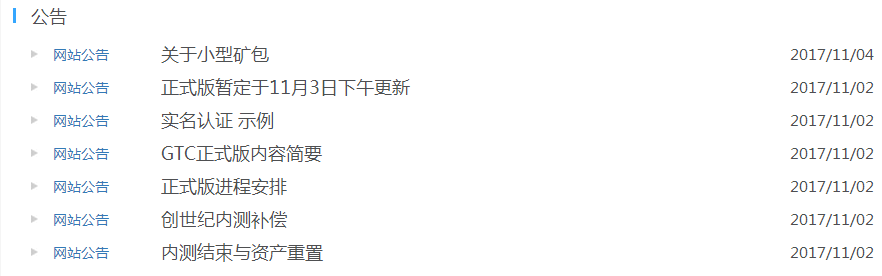 公告

网站公告 关于小型矿包 2017/11/04

网站公告 正式版暂定于11月3日下午更新 2017/11/02

网站公告 实名认证 示例 2017/11/02

网站公告 GTC正式版内容简要 2017/11/02

网站公告 正式版进程安排 2017/11/02

网站公告 创世纪内测补偿 2017/11/02

网站公告 内测结束与资产重置 2017/11/02